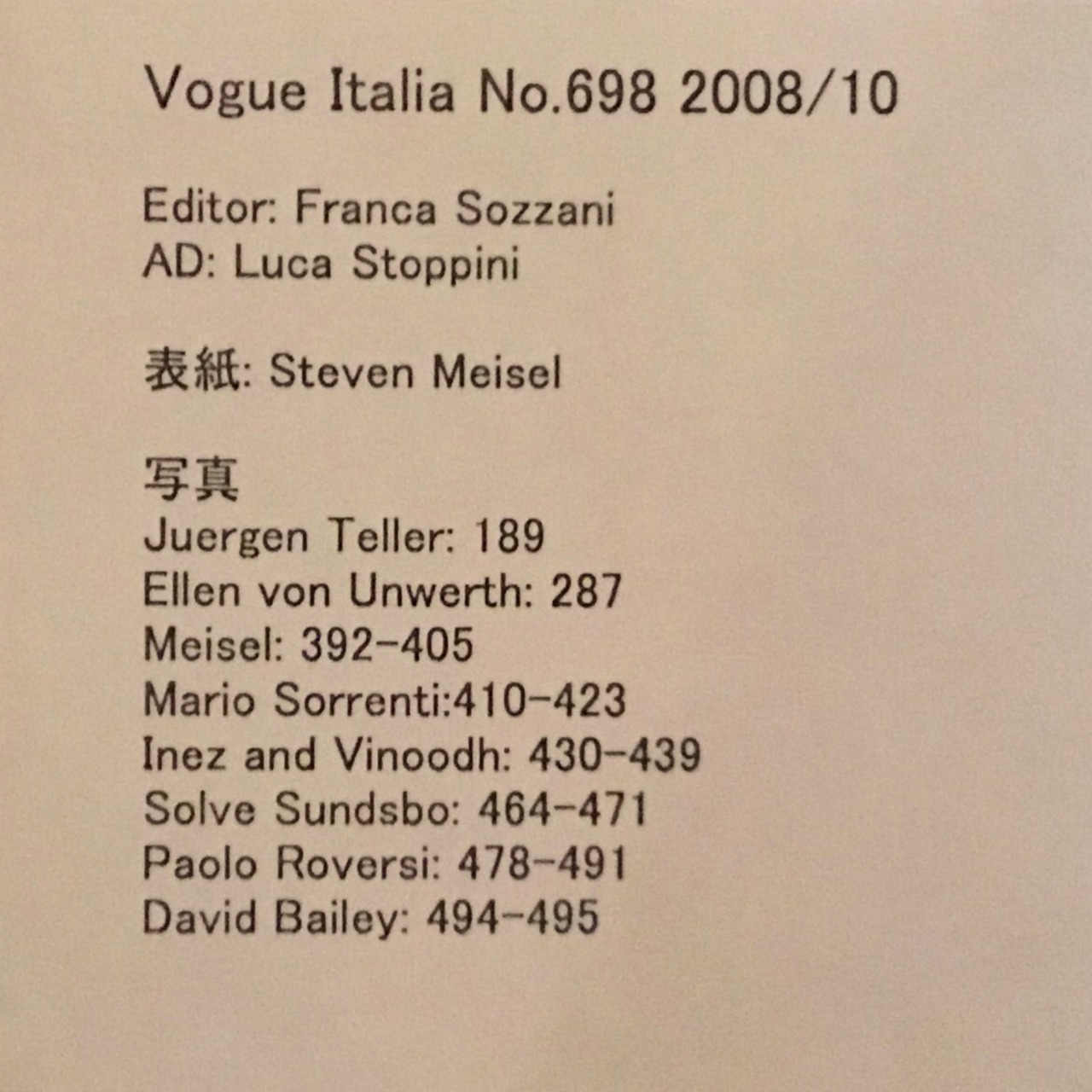 Vogue Italia No.698 2008/10

Editor: Franca Sozzani
AD: Luca Stoppini

表紙: Steven Meisel

写真
Juergen Teller: 189
Ellen von Unwerth: 287
Meisel: 392-405
Mario Sorrenti:410-423
Inez and Vinoodh: 430-439
Solve Sundsbo: 464-471
Paolo Roversi: 478-491
David Bailey: 494-495